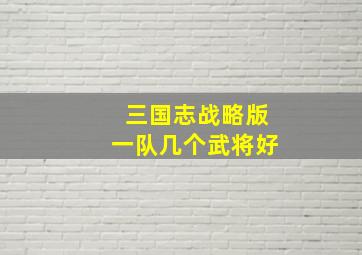 三国志战略版
一队几个武将好